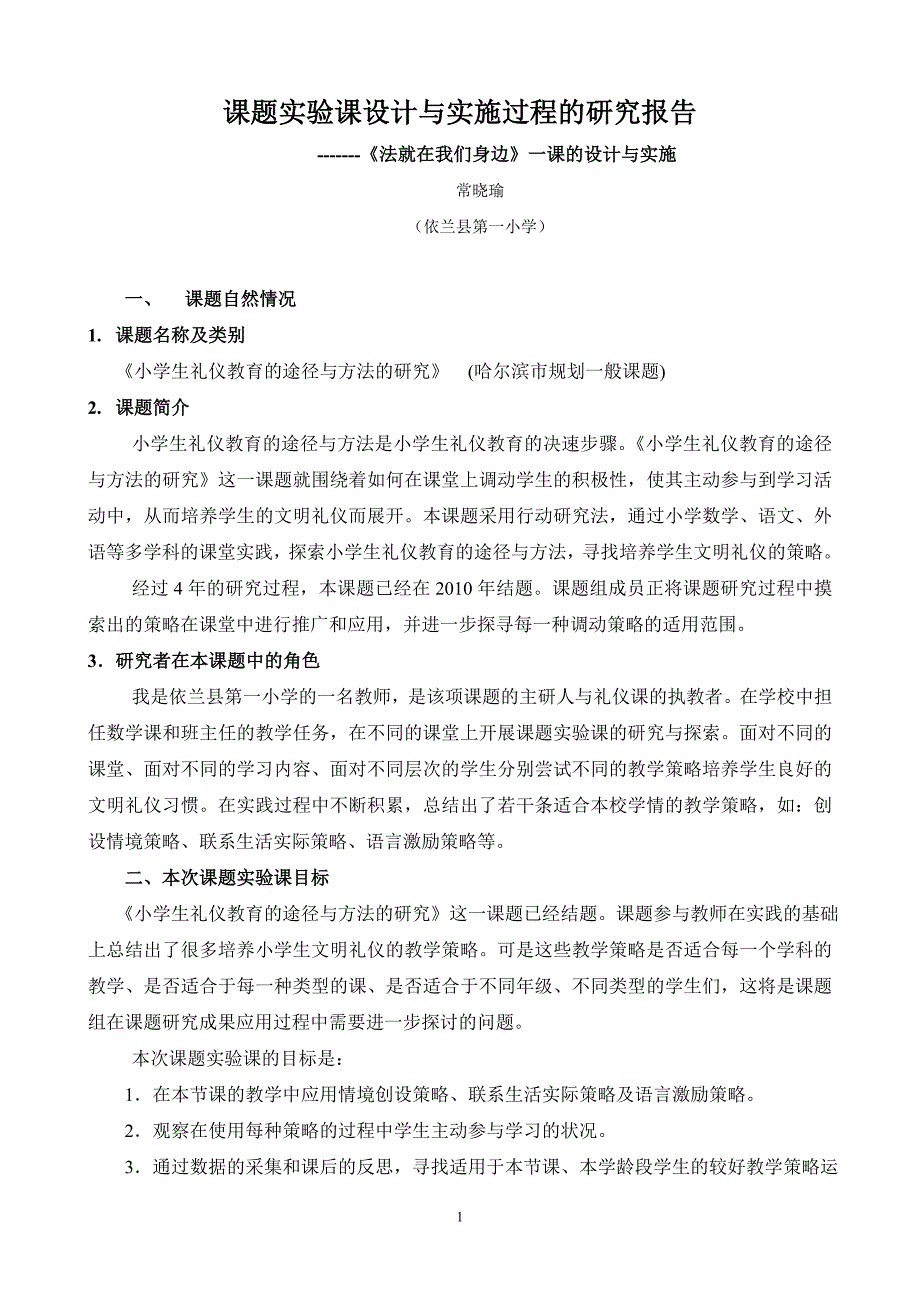 课题实验课设计与实施过程的研究报告

-------《法就在我们身边》一课的设计与实施

常晓瑜

（依兰县第一小学）

一、 课题自然情况

1. 课题名称及类别

《小学生礼仪教育的途径与方法的研究》 (哈尔滨市规划一般课题)

2. 课题简介

小学生礼仪教育的途径与方法是小学生礼仪教育的决速步骤。《小学生礼仪教育的途径与方法的研究》这一课题就围绕着如何在课堂上调动学生的积极性，使其主动参与到学习活动中，从而培养学生的文明礼仪而展开。本课题采用行动研究法，通过小学数学、语文、外语等多学科的课堂实践，探索小学生礼仪教育的途径与方法，寻找培养学生文明礼仪的策略。

经过 4 年的研究过程，本课题已经在 2010 年结题。课题组成员正将课题研究过程中摸索出的策略在课堂中进行推广和应用，并进一步探寻每一种调动策略的适用范围。

3．研究者在本课题中的角色

我是依兰县第一小学的一名教师，是该项课题的主研人与礼仪课的执教者。在学校中担任数学课和班主任的教学任务，在不同的课堂上开展课题实验课的研究与探索。面对不同的课堂、面对不同的学习内容、面对不同层次的学生分别尝试不同的教学策略培养学生良好的文明礼仪习惯。在实践过程中不断积累，总结出了若干条适合本校学情的教学策略，如：创设情境策略、联系生活实际策略、语言激励策略等。

二、本次课题实验课目标

《小学生礼仪教育的途径与方法的研究》这一课题已经结题。课题参与教师在实践的基础上总结出了很多培养小学生文明礼仪的教学策略。可是这些教学策略是否适合每一个学科的教学、是否适合于每一种类型的课、是否适合于不同年级、不同类型的学生们，这将是课题组在课题研究成果应用过程中需要进一步探讨的问题。

本次课题实验课的目标是：

1．在本节课的教学中应用情境创设策略、联系生活实际策略及语言激励策略。

2．观察在使用每种策略的过程中学生主动参与学习的状况。

3．通过数据的采集和课后的反思，寻找适用于本节课、本学龄段学生的较好教学策略运

1